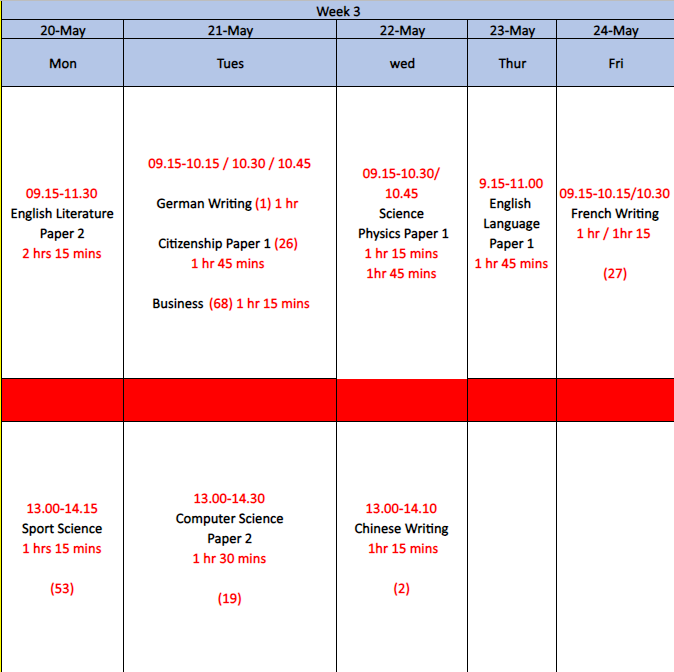 Week 3

| 20-May | 21-May | 22-May | 23-May | 24-May |
|---|---|---|---|---|
| Mon | Tues | wed | Thur | Fri |
| 09.15-11.30 English Literature Paper 2 2 hrs 15 mins | 09.15-10.15 / 10.30 / 10.45 German Writing (1) 1 hr Citizenship Paper 1 (26) 1 hr 45 mins Business (68) 1 hr 15 mins | 09.15-10.30/ 10.45 Science Physics Paper 1 1 hr 15 mins 1hr 45 mins | 9.15-11.00 English Language Paper 1 1 hr 45 mins | 09.15-10.15/10.30 French Writing 1 hr / 1hr 15 (27) |
| | | | | |
| 13.00-14.15 Sport Science 1 hrs 15 mins (53) | 13.00-14.30 Computer Science Paper 2 1 hr 30 mins (19) | 13.00-14.10 Chinese Writing 1hr 15 mins (2) | | |